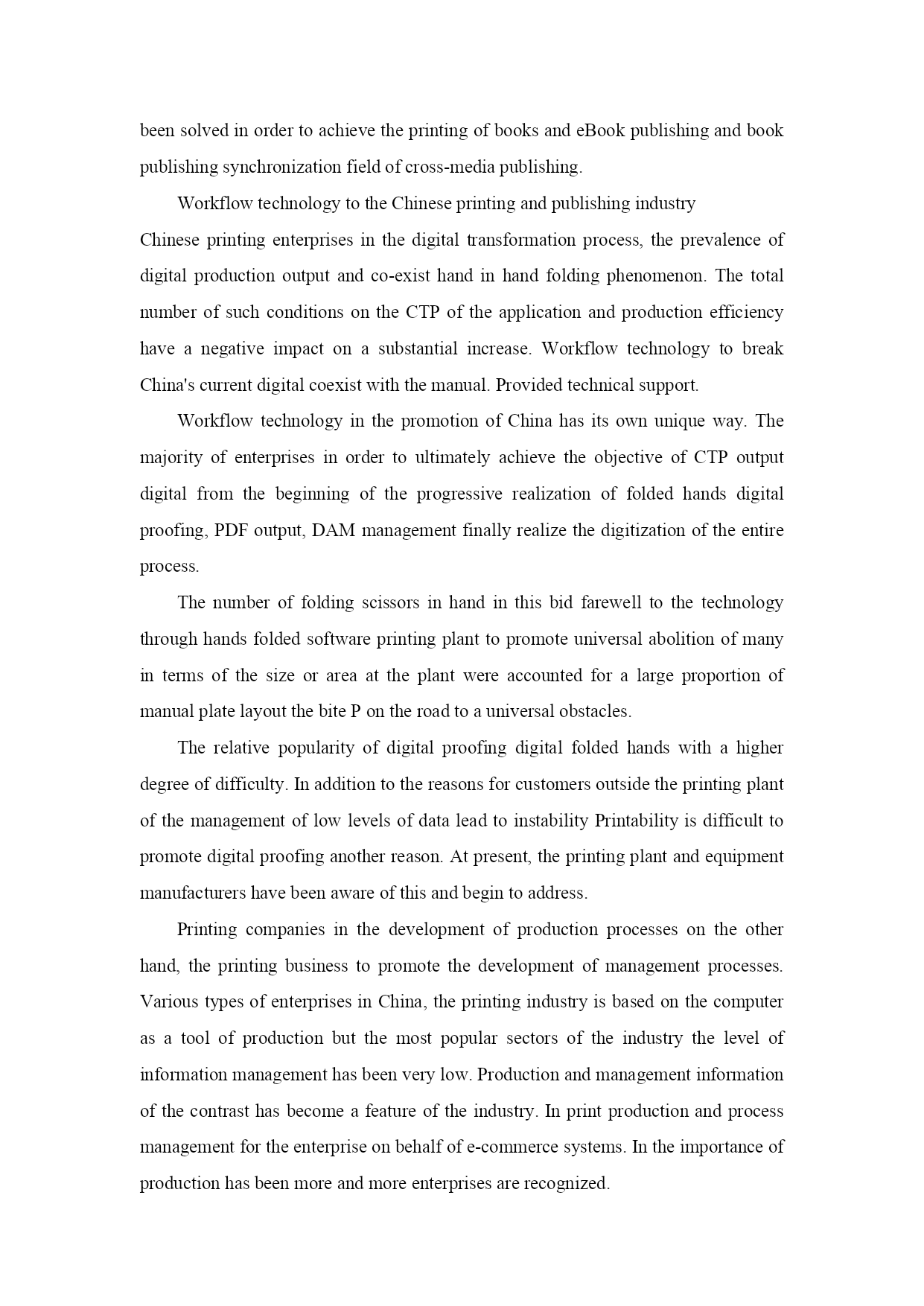 been solved in order to achieve the printing of books and eBook publishing and book publishing synchronization field of cross-media publishing.

Workflow technology to the Chinese printing and publishing industry

Chinese printing enterprises in the digital transformation process, the prevalence of digital production output and co-exist hand in hand folding phenomenon. The total number of such conditions on the CTP of the application and production efficiency have a negative impact on a substantial increase. Workflow technology to break China's current digital coexist with the manual. Provided technical support.

Workflow technology in the promotion of China has its own unique way. The majority of enterprises in order to ultimately achieve the objective of CTP output digital from the beginning of the progressive realization of folded hands digital proofing, PDF output, DAM management finally realize the digitization of the entire process.

The number of folding scissors in hand in this bid farewell to the technology through hands folded software printing plant to promote universal abolition of many in terms of the size or area at the plant were accounted for a large proportion of manual plate layout the bite P on the road to a universal obstacles.

The relative popularity of digital proofing digital folded hands with a higher degree of difficulty. In addition to the reasons for customers outside the printing plant of the management of low levels of data lead to instability Printability is difficult to promote digital proofing another reason. At present, the printing plant and equipment manufacturers have been aware of this and begin to address.

Printing companies in the development of production processes on the other hand, the printing business to promote the development of management processes. Various types of enterprises in China, the printing industry is based on the computer as a tool of production but the most popular sectors of the industry the level of information management has been very low. Production and management information of the contrast has become a feature of the industry. In print production and process management for the enterprise on behalf of e-commerce systems. In the importance of production has been more and more enterprises are recognized.